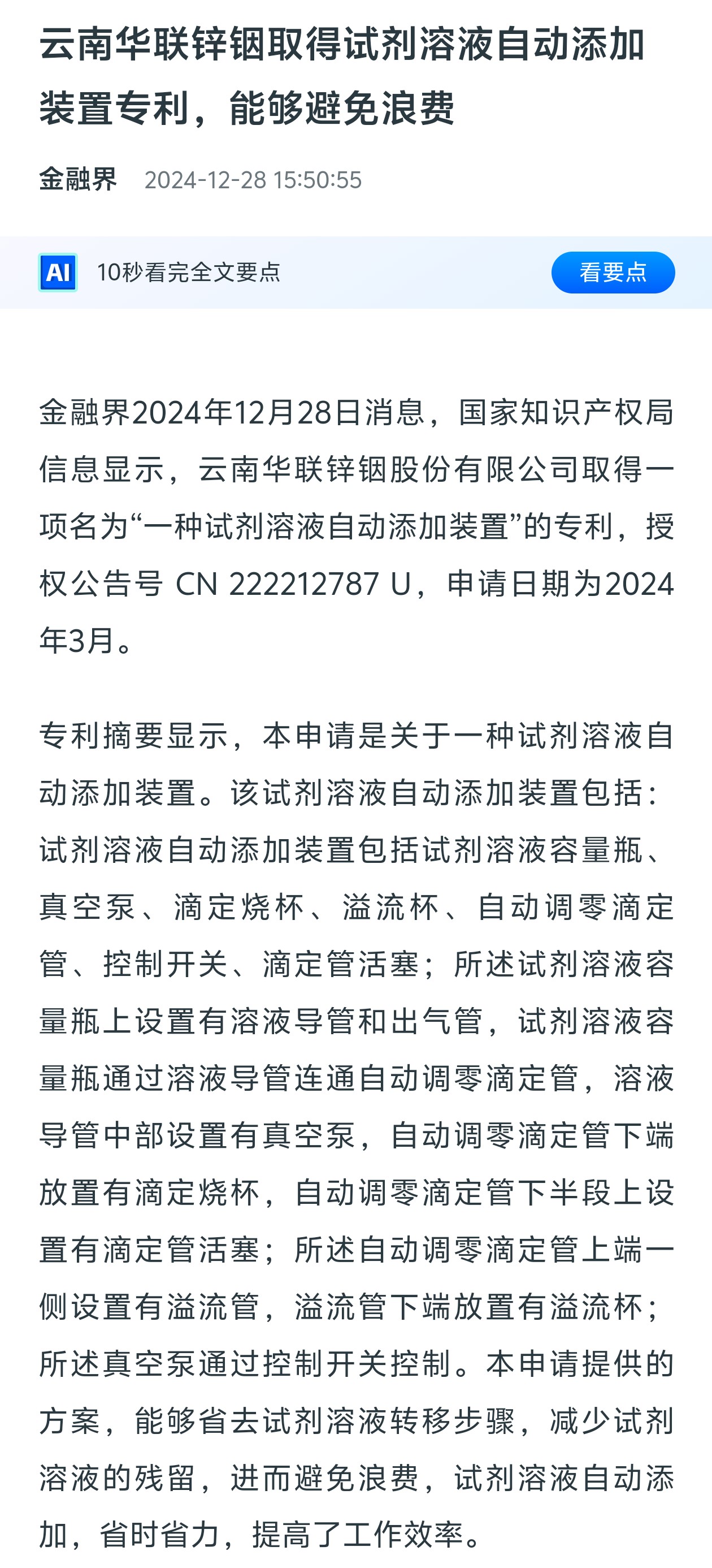 云南华联锌铟取得试剂溶液自动添加装置专利，能够避免浪费

金融界 2024-12-28 15:50:55

AI 10秒看完全文要点 看要点

金融界2024年12月28日消息，国家知识产权局信息显示，云南华联锌铟股份有限公司取得一项名为“一种试剂溶液自动添加装置”的专利，授权公告号 CN 222212787 U，申请日期为2024年3月。

专利摘要显示，本申请是关于一种试剂溶液自动添加装置。该试剂溶液自动添加装置包括：试剂溶液自动添加装置包括试剂溶液容量瓶、真空泵、滴定烧杯、溢流杯、自动调零滴定管、控制开关、滴定管活塞；所述试剂溶液容量瓶上设置有溶液导管和出气管，试剂溶液容量瓶通过溶液导管连通自动调零滴定管，溶液导管中部设置有真空泵，自动调零滴定管下端放置有滴定烧杯，自动调零滴定管下半段上设置有滴定管活塞；所述自动调零滴定管上端一侧设置有溢流管，溢流管下端放置有溢流杯；所述真空泵通过控制开关控制。本申请提供的方案，能够省去试剂溶液转移步骤，减少试剂溶液的残留，进而避免浪费，试剂溶液自动添加，省时省力，提高了工作效率。